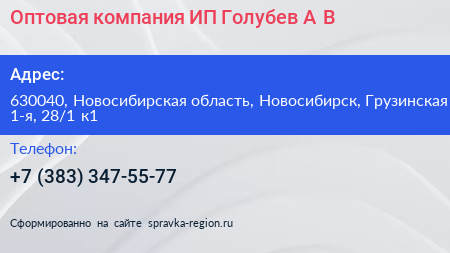 Оптовая компания ИП Голубев А В

Адрес:

630040, Новосибирская область, Новосибирск, Грузинская 1-я, 28/1 к1

Телефон:

+7 (383) 347-55-77

Сформированно на сайте spravka-region.ru